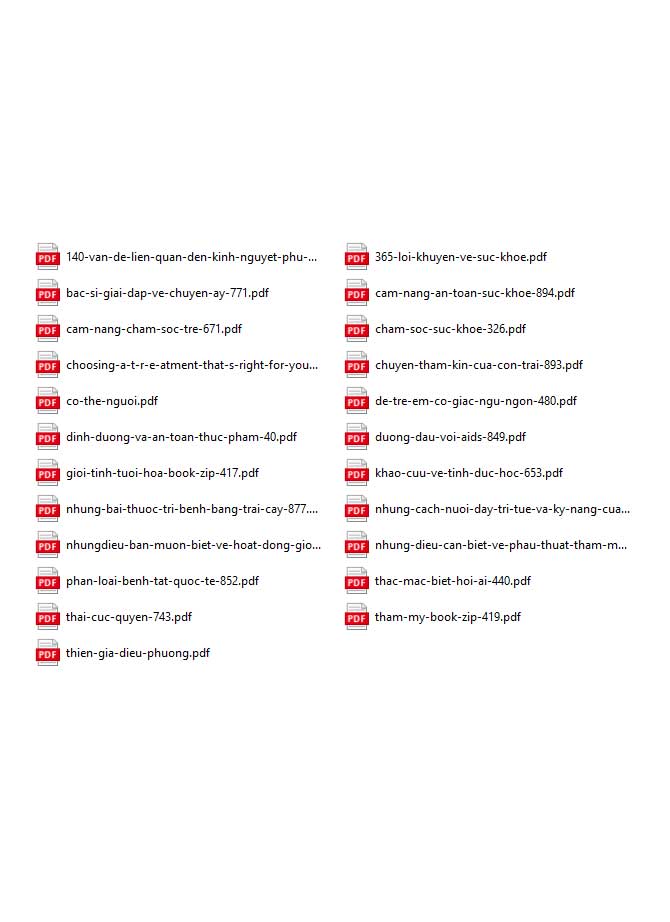 PDF 140-van-de-lien-quan-den-kinh-nguyet-phu-...
PDF bac-si-giai-dap-ve-chuyen-ay-771.pdf
PDF cam-nang-cham-soc-tre-671.pdf
PDF choosing-a-t-r-e-atment-that-s-right-for-you...
PDF co-the-nguoi.pdf
PDF dinh-duong-va-an-toan-thuc-pham-40.pdf
PDF gioi-tinh-tuoi-hoa-book-zip-417.pdf
PDF nhung-bai-thuoc-tri-benh-bang-trai-cay-877....
PDF nhungdieu-ban-muon-biet-ve-hoat-dong-gio...
PDF phan-loai-benh-tat-quoc-te-852.pdf
PDF thai-cuc-quyen-743.pdf
PDF thien-gia-dieu-phuong.pdf

PDF 365-loi-khuyen-ve-suc-khoe.pdf
PDF cam-nang-an-toan-suc-khoe-894.pdf
PDF cham-soc-suc-khoe-326.pdf
PDF chuyen-tham-kin-cua-con-trai-893.pdf
PDF de-tre-em-co-giac-ngu-ngon-480.pdf
PDF duong-dau-voi-aids-849.pdf
PDF khao-cuu-ve-tinh-duc-hoc-653.pdf
PDF nhung-cach-nuoi-day-tri-tue-va-ky-nang-cua...
PDF nhung-dieu-can-biet-ve-phau-thuat-tham-m...
PDF thac-mac-biet-hoi-ai-440.pdf
PDF tham-my-book-zip-419.pdf